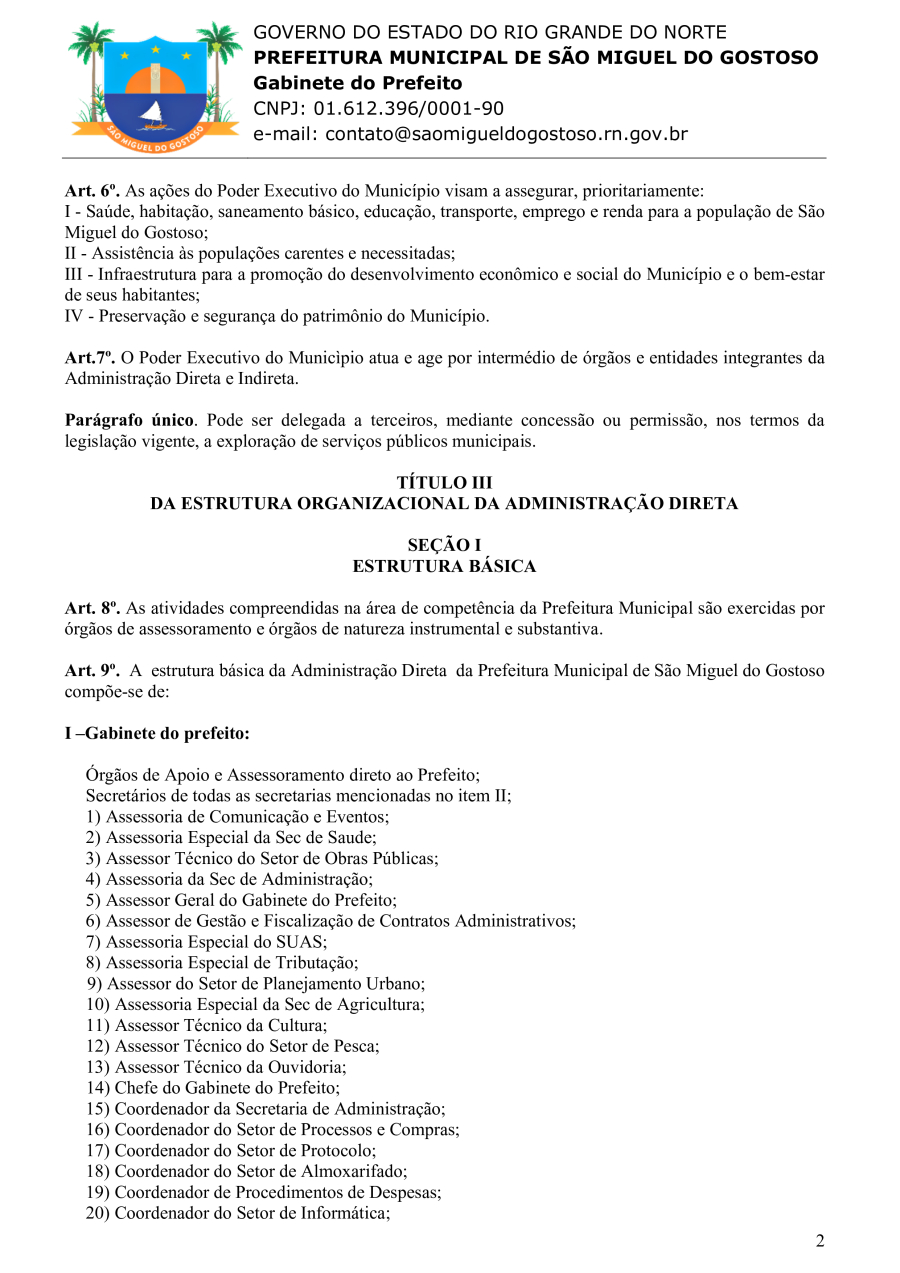 SÃO MIGUEL DO GOSTOSO

GOVERNO DO ESTADO DO RIO GRANDE DO NORTE
PREFEITURA MUNICIPAL DE SÃO MIGUEL DO GOSTOSO
Gabinete do Prefeito
CNPJ: 01.612.396/0001-90
e-mail: contato@saomigueldogostoso.rn.gov.br

Art. 6º. As ações do Poder Executivo do Município visam a assegurar, prioritariamente:
I - Saúde, habitação, saneamento básico, educação, transporte, emprego e renda para a população de São Miguel do Gostoso;
II - Assistência às populações carentes e necessitadas;
III - Infraestrutura para a promoção do desenvolvimento econômico e social do Município e o bem-estar de seus habitantes;
IV - Preservação e segurança do patrimônio do Município.

Art.7º. O Poder Executivo do Municìpio atua e age por intermédio de órgãos e entidades integrantes da Administração Direta e Indireta.

Parágrafo único. Pode ser delegada a terceiros, mediante concessão ou permissão, nos termos da legislação vigente, a exploração de serviços públicos municipais.

TÍTULO III
DA ESTRUTURA ORGANIZACIONAL DA ADMINISTRAÇÃO DIRETA

SEÇÃO I
ESTRUTURA BÁSICA

Art. 8º. As atividades compreendidas na área de competência da Prefeitura Municipal são exercidas por órgãos de assessoramento e órgãos de natureza instrumental e substantiva.

Art. 9º. A estrutura básica da Administração Direta da Prefeitura Municipal de São Miguel do Gostoso compõe-se de:

I –Gabinete do prefeito:

Órgãos de Apoio e Assessoramento direto ao Prefeito;
Secretários de todas as secretarias mencionadas no item II;
1) Assessoria de Comunicação e Eventos;
2) Assessoria Especial da Sec de Saude;
3) Assessor Técnico do Setor de Obras Públicas;
4) Assessoria da Sec de Administração;
5) Assessor Geral do Gabinete do Prefeito;
6) Assessor de Gestão e Fiscalização de Contratos Administrativos;
7) Assessoria Especial do SUAS;
8) Assessoria Especial de Tributação;
9) Assessor do Setor de Planejamento Urbano;
10) Assessoria Especial da Sec de Agricultura;
11) Assessor Técnico da Cultura;
12) Assessor Técnico do Setor de Pesca;
13) Assessor Técnico da Ouvidoria;
14) Chefe do Gabinete do Prefeito;
15) Coordenador da Secretaria de Administração;
16) Coordenador do Setor de Processos e Compras;
17) Coordenador do Setor de Protocolo;
18) Coordenador do Setor de Almoxarifado;
19) Coordenador de Procedimentos de Despesas;
20) Coordenador do Setor de Informática;

2